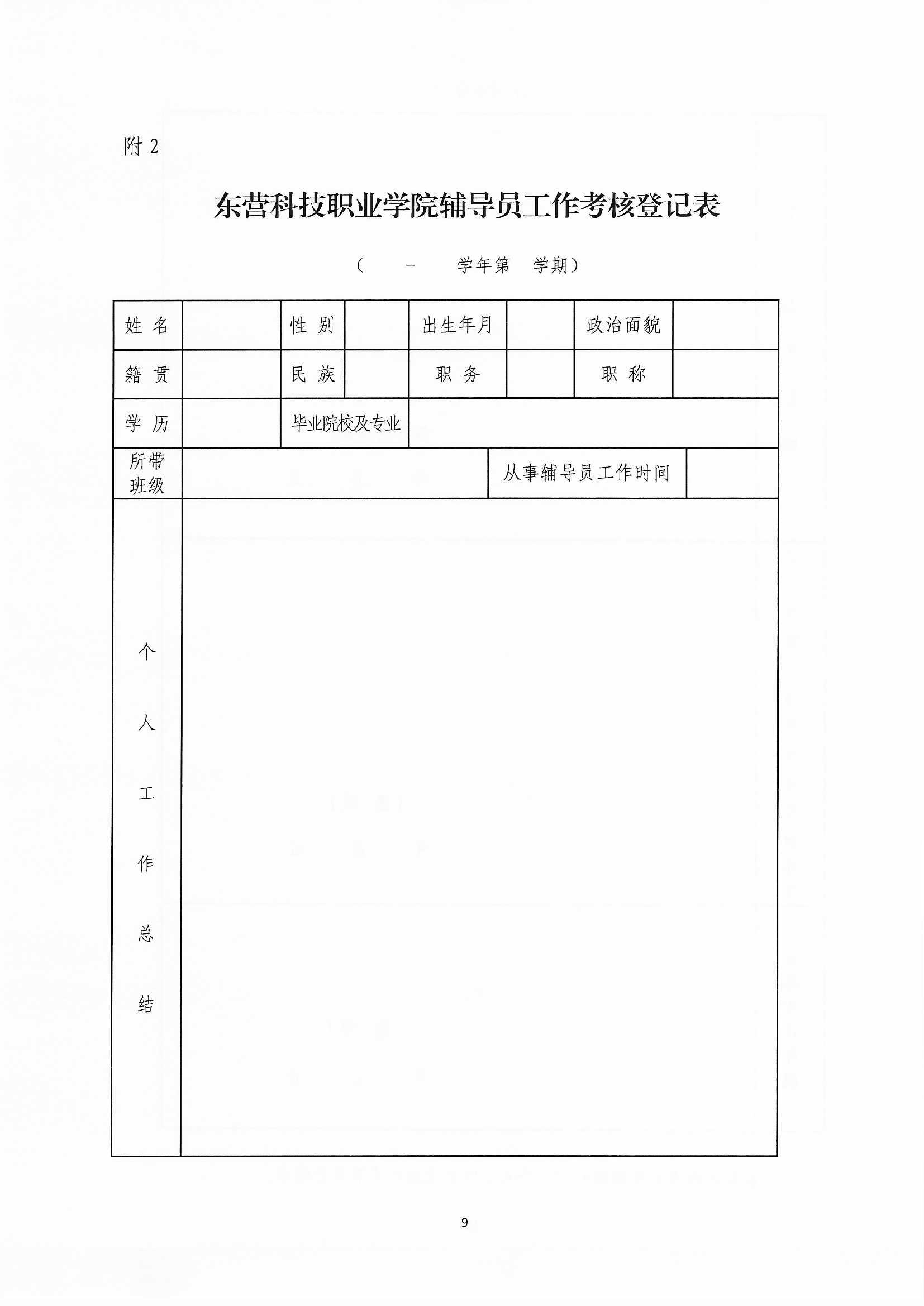 附 2

东营科技职业学院辅导员工作考核登记表

（ － 学年第 学期）

| 姓 名 | | 性 别 | | 出生年月 | | 政治面貌 | |
|---|---|---|---|---|---|---|---|
| 籍 贯 | | 民 族 | | 职 务 | | 职 称 | |
| 学 历 | | 毕业院校及专业 | | | | | |
| 所带班级 | | | | 从事辅导员工作时间 | | | |
| 个人工作总结 | | | | | | | |

9